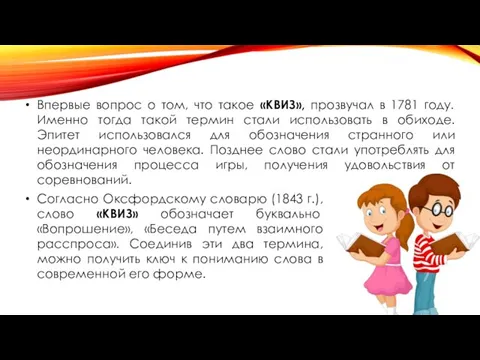 • Впервые вопрос о том, что такое «КВИЗ», прозвучал в 1781 году. Именно тогда такой термин стали использовать в обиходе. Эпитет использовался для обозначения странного или неординарного человека. Позднее слово стали употреблять для обозначения процесса игры, получения удовольствия от соревнований.

• Согласно Оксфордскому словарю (1843 г.), слово «КВИЗ» обозначает буквально «Вопрошение», «Беседа путем взаимного расспроса». Соединив эти два термина, можно получить ключ к пониманию слова в современной его форме.